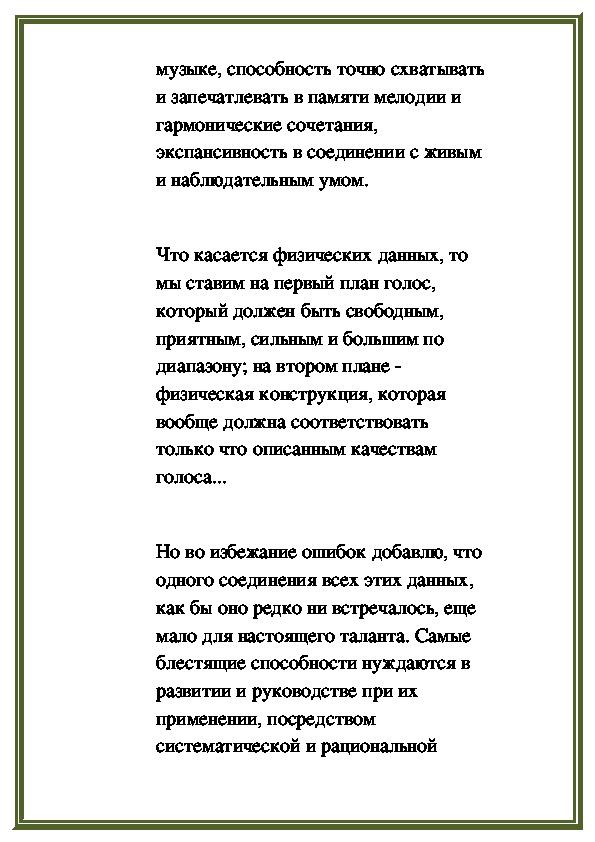 музыке, способность точно схватывать и запечатлевать в памяти мелодии и гармонические сочетания, экспансивность в соединении с живым и наблюдательным умом.

Что касается физических данных, то мы ставим на первый план голос, который должен быть свободным, приятным, сильным и большим по диапазону; на втором плане - физическая конструкция, которая вообще должна соответствовать только что описанным качествам голоса...

Но во избежание ошибок добавлю, что одного соединения всех этих данных, как бы оно редко ни встречалось, еще мало для настоящего таланта. Самые блестящие способности нуждаются в развитии и руководстве при их применении, посредством систематической и рациональной